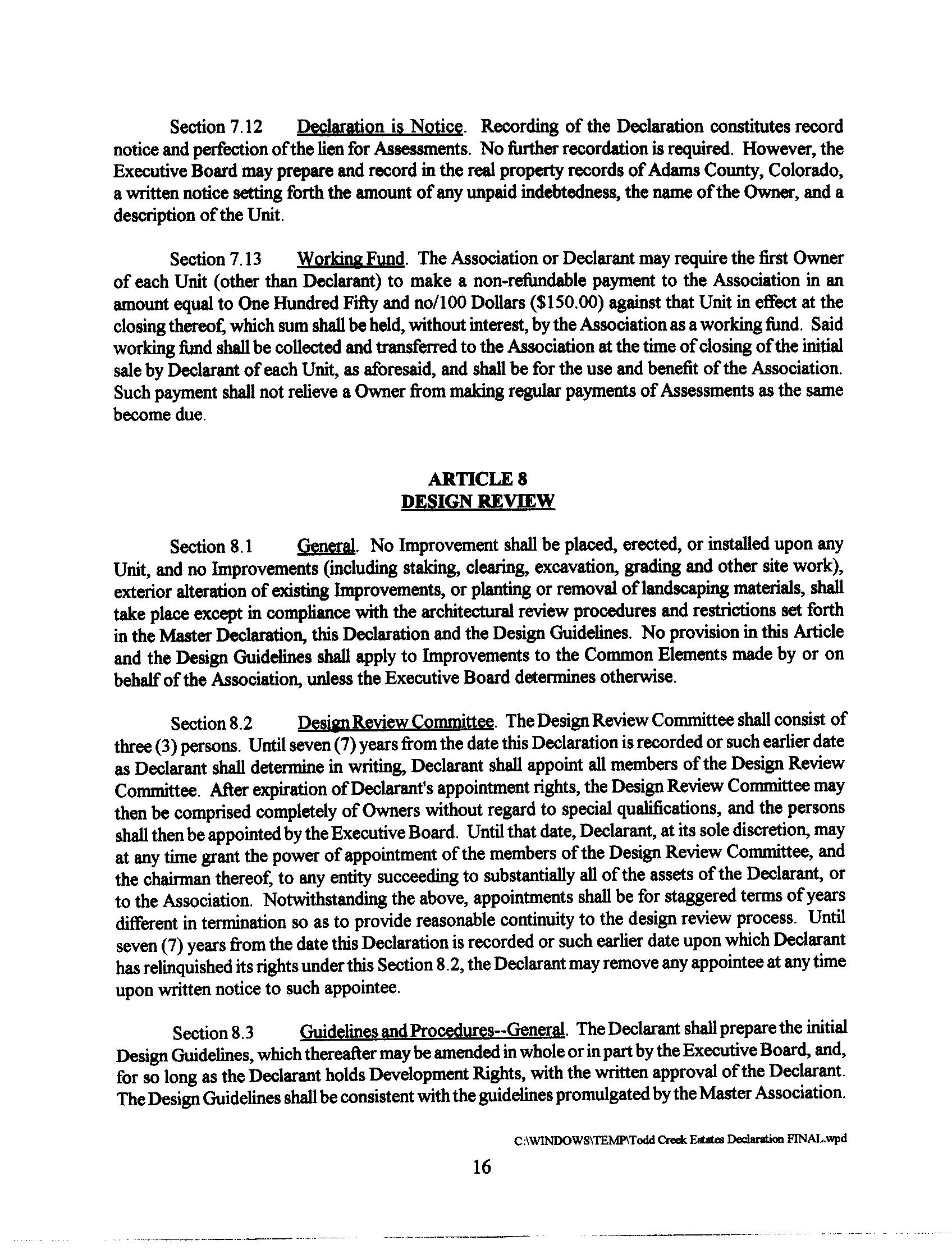 Section 7.12 Declaration is Notice. Recording of the Declaration constitutes record notice and perfection of the lien for Assessments. No further recordation is required. However, the Executive Board may prepare and record in the real property records of Adams County, Colorado, a written notice setting forth the amount of any unpaid indebtedness, the name of the Owner, and a description of the Unit.

Section 7.13 Working Fund. The Association or Declarant may require the first Owner of each Unit (other than Declarant) to make a non-refundable payment to the Association in an amount equal to One Hundred Fifty and no/100 Dollars ($150.00) against that Unit in effect at the closing thereof, which sum shall be held, without interest, by the Association as a working fund. Said working fund shall be collected and transferred to the Association at the time of closing of the initial sale by Declarant of each Unit, as aforesaid, and shall be for the use and benefit of the Association. Such payment shall not relieve a Owner from making regular payments of Assessments as the same become due.

ARTICLE 8
DESIGN REVIEW

Section 8.1 General. No Improvement shall be placed, erected, or installed upon any Unit, and no Improvements (including staking, clearing, excavation, grading and other site work), exterior alteration of existing Improvements, or planting or removal of landscaping materials, shall take place except in compliance with the architectural review procedures and restrictions set forth in the Master Declaration, this Declaration and the Design Guidelines. No provision in this Article and the Design Guidelines shall apply to Improvements to the Common Elements made by or on behalf of the Association, unless the Executive Board determines otherwise.

Section 8.2 Design Review Committee. The Design Review Committee shall consist of three (3) persons. Until seven (7) years from the date this Declaration is recorded or such earlier date as Declarant shall determine in writing, Declarant shall appoint all members of the Design Review Committee. After expiration of Declarant's appointment rights, the Design Review Committee may then be comprised completely of Owners without regard to special qualifications, and the persons shall then be appointed by the Executive Board. Until that date, Declarant, at its sole discretion, may at any time grant the power of appointment of the members of the Design Review Committee, and the chairman thereof, to any entity succeeding to substantially all of the assets of the Declarant, or to the Association. Notwithstanding the above, appointments shall be for staggered terms of years different in termination so as to provide reasonable continuity to the design review process. Until seven (7) years from the date this Declaration is recorded or such earlier date upon which Declarant has relinquished its rights under this Section 8.2, the Declarant may remove any appointee at any time upon written notice to such appointee.

Section 8.3 Guidelines and Procedures--General. The Declarant shall prepare the initial Design Guidelines, which thereafter may be amended in whole or in part by the Executive Board, and, for so long as the Declarant holds Development Rights, with the written approval of the Declarant. The Design Guidelines shall be consistent with the guidelines promulgated by the Master Association.

C:\WINDOWS\TEMP\Todd Creek Estates Declaration FINAL.wpd

16